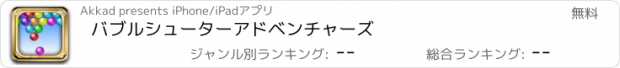 Akkad presents iPhone/iPadアプリ
無料
バブルシューターアドベンチャーズ
ジャンル別ランキング: --
総合ランキング: --